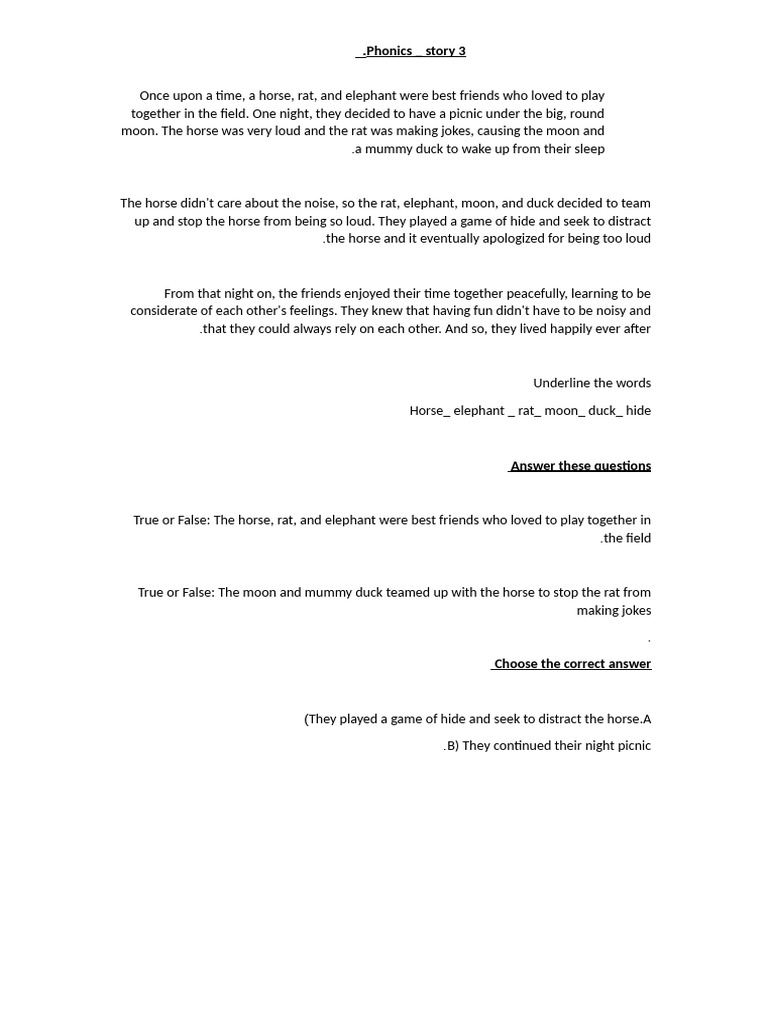 _.Phonics _ story 3

Once upon a time, a horse, rat, and elephant were best friends who loved to play together in the field. One night, they decided to have a picnic under the big, round moon. The horse was very loud and the rat was making jokes, causing the moon and .a mummy duck to wake up from their sleep

The horse didn't care about the noise, so the rat, elephant, moon, and duck decided to team up and stop the horse from being so loud. They played a game of hide and seek to distract .the horse and it eventually apologized for being too loud

From that night on, the friends enjoyed their time together peacefully, learning to be considerate of each other's feelings. They knew that having fun didn't have to be noisy and .that they could always rely on each other. And so, they lived happily ever after

Underline the words

Horse_ elephant _ rat_ moon_ duck_ hide

Answer these questions

True or False: The horse, rat, and elephant were best friends who loved to play together in .the field

True or False: The moon and mummy duck teamed up with the horse to stop the rat from making jokes

.

Choose the correct answer

(They played a game of hide and seek to distract the horse.A

.B) They continued their night picnic